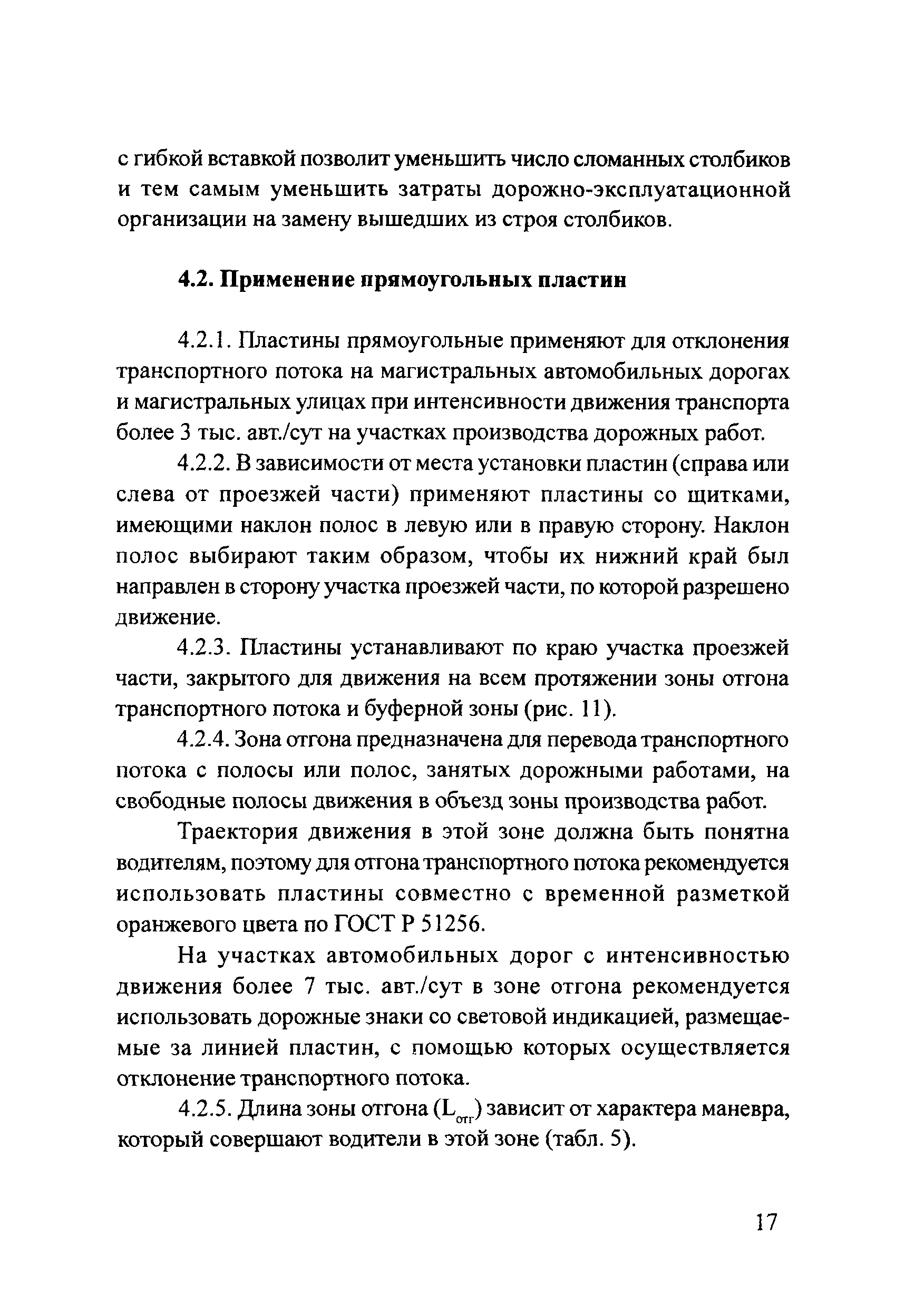 с гибкой вставкой позволит уменьшить число сломанных столбиков и тем самым уменьшить затраты дорожно-эксплуатационной организации на замену вышедших из строя столбиков.

4.2. Применение прямоугольных пластин

4.2.1. Пластины прямоугольные применяют для отклонения транспортного потока на магистральных автомобильных дорогах и магистральных улицах при интенсивности движения транспорта более 3 тыс. авт./сут на участках производства дорожных работ.

4.2.2. В зависимости от места установки пластин (справа или слева от проезжей части) применяют пластины со щитками, имеющими наклон полос в левую или в правую сторону. Наклон полос выбирают таким образом, чтобы их нижний край был направлен в сторону участка проезжей части, по которой разрешено движение.

4.2.3. Пластины устанавливают по краю участка проезжей части, закрытого для движения на всем протяжении зоны отгона транспортного потока и буферной зоны (рис. 11).

4.2.4. Зона отгона предназначена для перевода транспортного потока с полосы или полос, занятых дорожными работами, на свободные полосы движения в объезд зоны производства работ.

Траектория движения в этой зоне должна быть понятна водителям, поэтому для отгона транспортного потока рекомендуется использовать пластины совместно с временной разметкой оранжевого цвета по ГОСТ Р 51256.

На участках автомобильных дорог с интенсивностью движения более 7 тыс. авт./сут в зоне отгона рекомендуется использовать дорожные знаки со световой индикацией, размещаемые за линией пластин, с помощью которых осуществляется отклонение транспортного потока.

4.2.5. Длина зоны отгона ($L_{отг}$) зависит от характера маневра, который совершают водители в этой зоне (табл. 5).

17